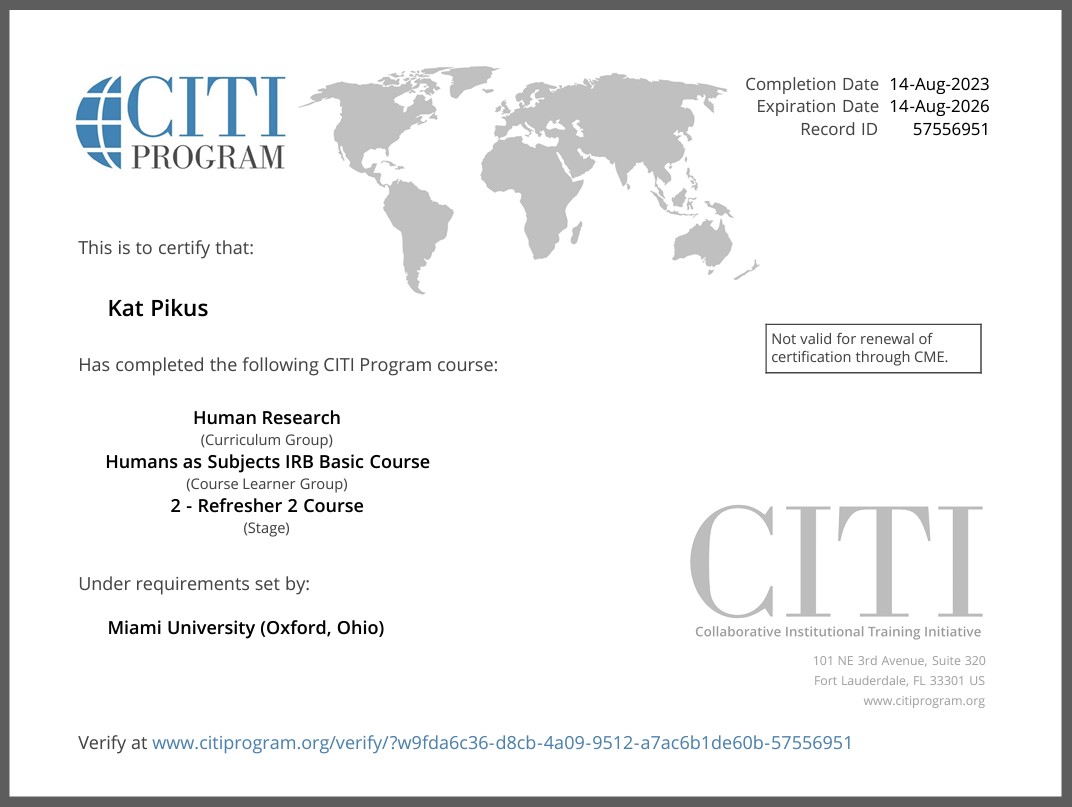 CITI PROGRAM

Completion Date 14-Aug-2023
Expiration Date 14-Aug-2026
Record ID 57556951

This is to certify that:

Kat Pikus

Not valid for renewal of certification through CME.

Has completed the following CITI Program course:

Human Research
(Curriculum Group)
Humans as Subjects IRB Basic Course
(Course Learner Group)
2 - Refresher 2 Course
(Stage)

Under requirements set by:

Miami University (Oxford, Ohio)

CITI
Collaborative Institutional Training Initiative

101 NE 3rd Avenue, Suite 320
Fort Lauderdale, FL 33301 US
www.citiprogram.org

Verify at www.citiprogram.org/verify/?w9fda6c36-d8cb-4a09-9512-a7ac6b1de60b-57556951